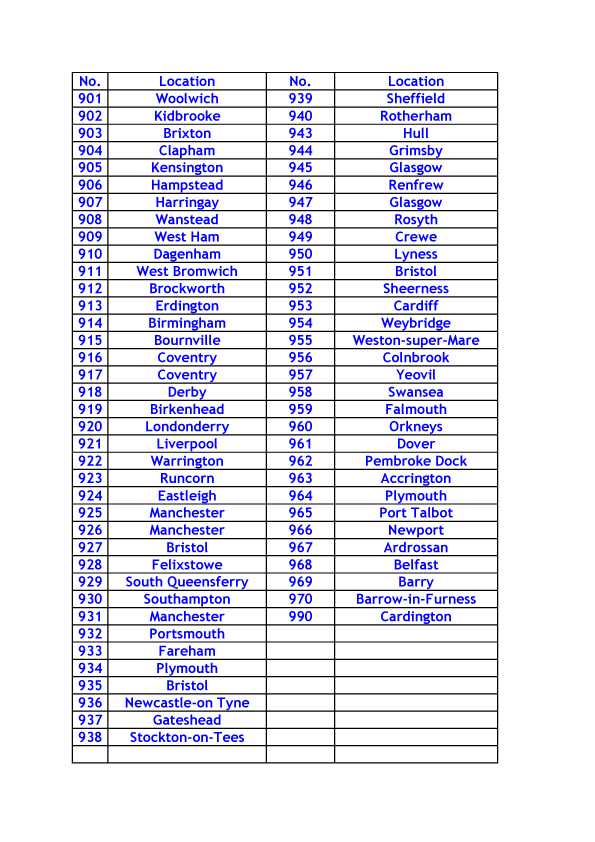 | No. | Location | No. | Location |
|---|---|---|---|
| 901 | Woolwich | 939 | Sheffield |
| 902 | Kidbrooke | 940 | Rotherham |
| 903 | Brixton | 943 | Hull |
| 904 | Clapham | 944 | Grimsby |
| 905 | Kensington | 945 | Glasgow |
| 906 | Hampstead | 946 | Renfrew |
| 907 | Harringay | 947 | Glasgow |
| 908 | Wanstead | 948 | Rosyth |
| 909 | West Ham | 949 | Crewe |
| 910 | Dagenham | 950 | Lyness |
| 911 | West Bromwich | 951 | Bristol |
| 912 | Brockworth | 952 | Sheerness |
| 913 | Erdington | 953 | Cardiff |
| 914 | Birmingham | 954 | Weybridge |
| 915 | Bournville | 955 | Weston-super-Mare |
| 916 | Coventry | 956 | Colnbrook |
| 917 | Coventry | 957 | Yeovil |
| 918 | Derby | 958 | Swansea |
| 919 | Birkenhead | 959 | Falmouth |
| 920 | Londonderry | 960 | Orkneys |
| 921 | Liverpool | 961 | Dover |
| 922 | Warrington | 962 | Pembroke Dock |
| 923 | Runcorn | 963 | Accrington |
| 924 | Eastleigh | 964 | Plymouth |
| 925 | Manchester | 965 | Port Talbot |
| 926 | Manchester | 966 | Newport |
| 927 | Bristol | 967 | Ardrossan |
| 928 | Felixstowe | 968 | Belfast |
| 929 | South Queensferry | 969 | Barry |
| 930 | Southampton | 970 | Barrow-in-Furness |
| 931 | Manchester | 990 | Cardington |
| 932 | Portsmouth | | |
| 933 | Fareham | | |
| 934 | Plymouth | | |
| 935 | Bristol | | |
| 936 | Newcastle-on Tyne | | |
| 937 | Gateshead | | |
| 938 | Stockton-on-Tees | | |
| | | | |